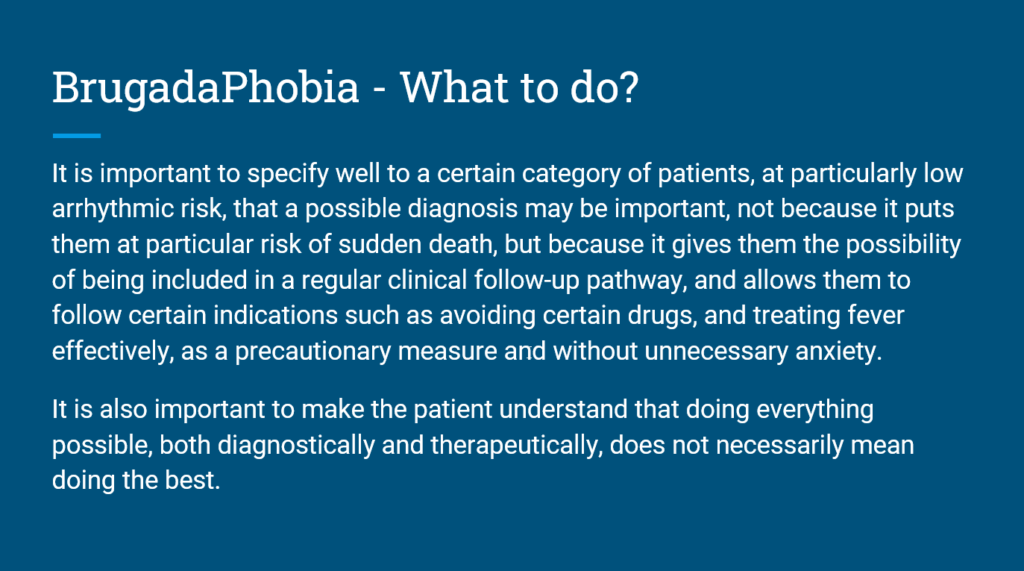 BrugadaPhobia - What to do?

It is important to specify well to a certain category of patients, at particularly low arrhythmic risk, that a possible diagnosis may be important, not because it puts them at particular risk of sudden death, but because it gives them the possibility of being included in a regular clinical follow-up pathway, and allows them to follow certain indications such as avoiding certain drugs, and treating fever effectively, as a precautionary measure and without unnecessary anxiety.

It is also important to make the patient understand that doing everything possible, both diagnostically and therapeutically, does not necessarily mean doing the best.